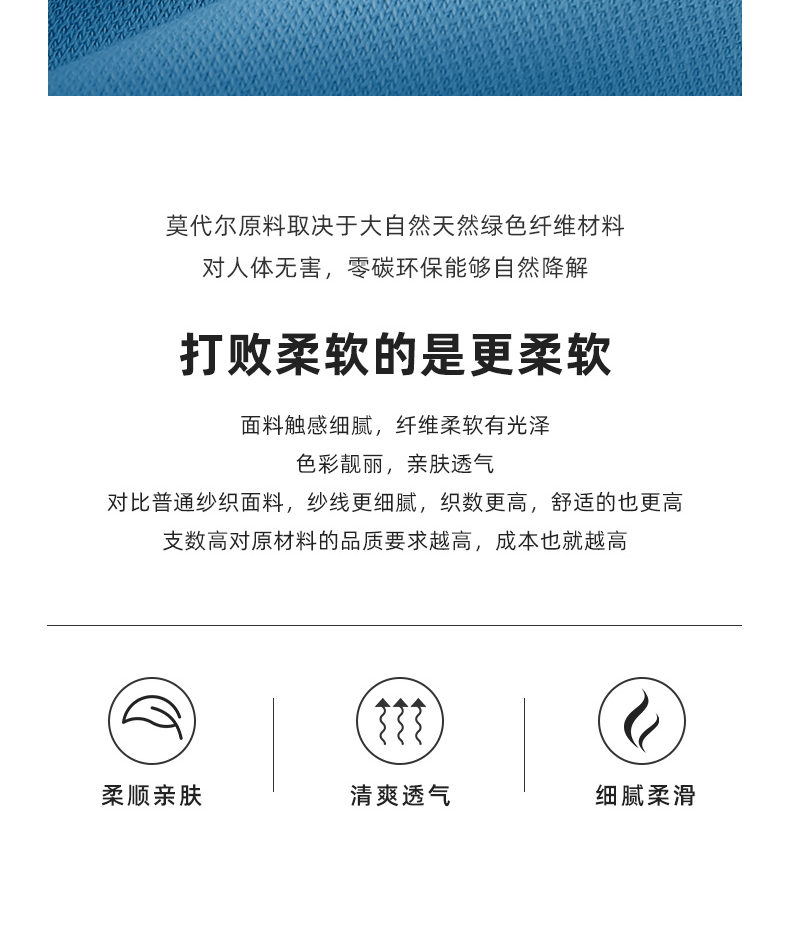 莫代尔原料取决于大自然天然绿色纤维材料
对人体无害，零碳环保能够自然降解

打败柔软的是更柔软

面料触感细腻，纤维柔软有光泽
色彩靓丽，亲肤透气
对比普通纱织面料，纱线更细腻，织数更高，舒适的也更高
支数高对原材料的品质要求越高，成本也就越高

柔顺亲肤

清爽透气

细腻柔滑